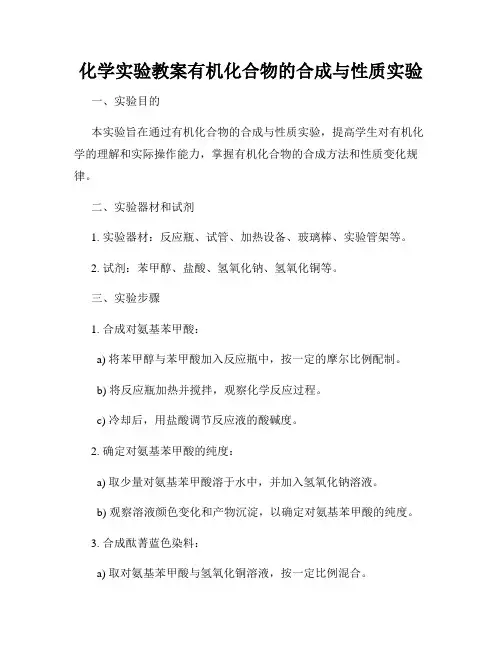 化学实验教案有机化合物的合成与性质实验

一、实验目的

本实验旨在通过有机化合物的合成与性质实验，提高学生对有机化学的理解和实际操作能力，掌握有机化合物的合成方法和性质变化规律。

二、实验器材和试剂

1. 实验器材：反应瓶、试管、加热设备、玻璃棒、实验管架等。

2. 试剂：苯甲醇、盐酸、氢氧化钠、氢氧化铜等。

三、实验步骤

1. 合成对氨基苯甲酸：

a) 将苯甲醇与苯甲酸加入反应瓶中，按一定的摩尔比例配制。

b) 将反应瓶加热并搅拌，观察化学反应过程。

c) 冷却后，用盐酸调节反应液的酸碱度。

2. 确定对氨基苯甲酸的纯度：

a) 取少量对氨基苯甲酸溶于水中，并加入氢氧化钠溶液。

b) 观察溶液颜色变化和产物沉淀，以确定对氨基苯甲酸的纯度。

3. 合成酞菁蓝色染料：

a) 取对氨基苯甲酸与氢氧化铜溶液，按一定比例混合。